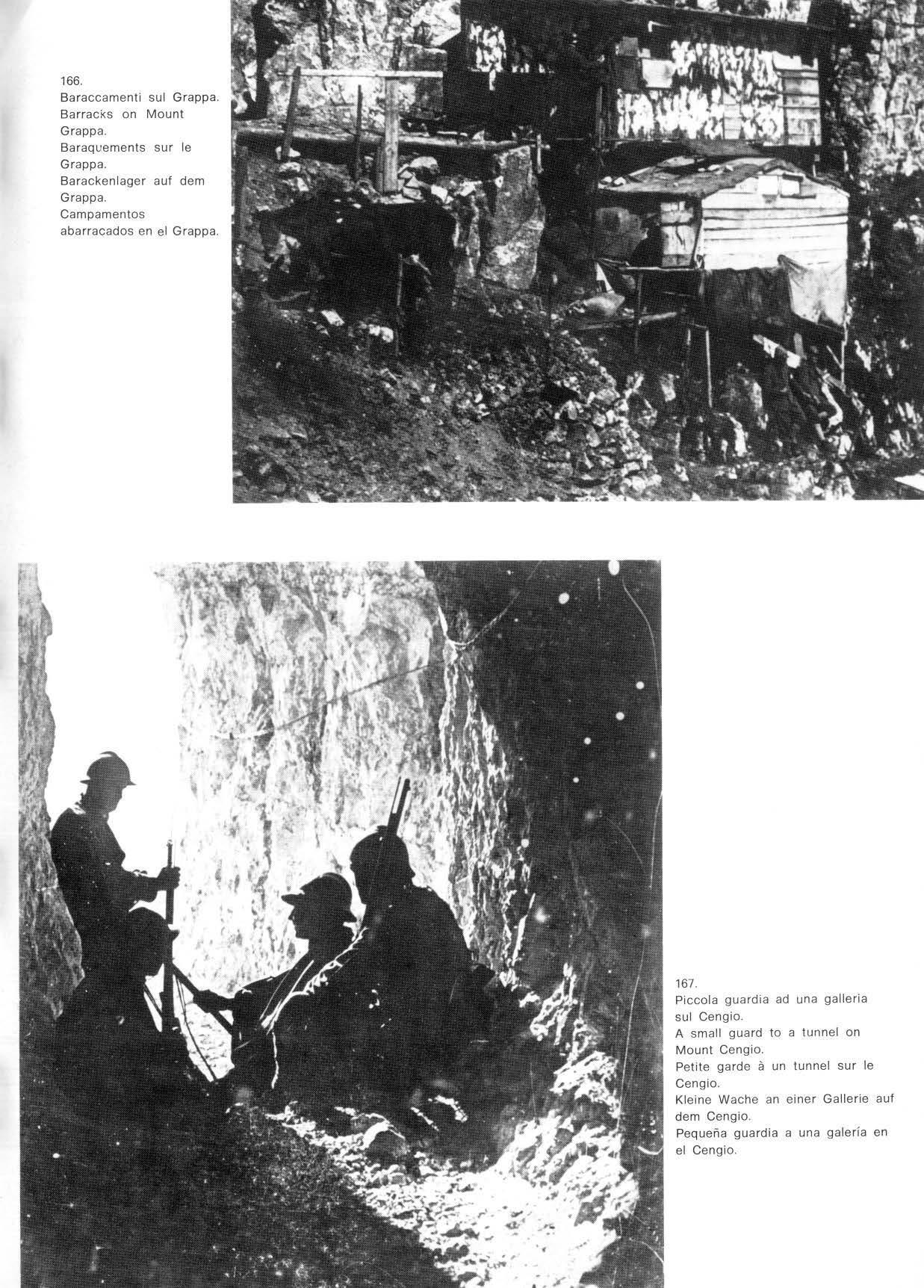 166.
Baraccamenti sul Grappa.
Barracks on Mount Grappa.
Baraquements sur le Grappa.
Barackenlager auf dem Grappa.
Campamentos abarracados en el Grappa.

167.
Piccola guardia ad una galleria sul Cengio.
A small guard to a tunnel on Mount Cengio.
Petite garde à un tunnel sur le Cengio.
Kleine Wache an einer Gallerie auf dem Cengio.
Pequeña guardia a una galería en el Cengio.